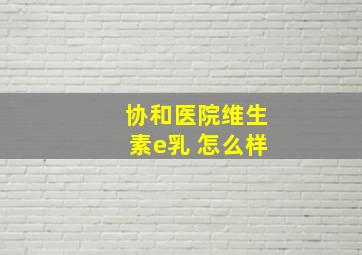 协和医院维生素e乳 怎么样